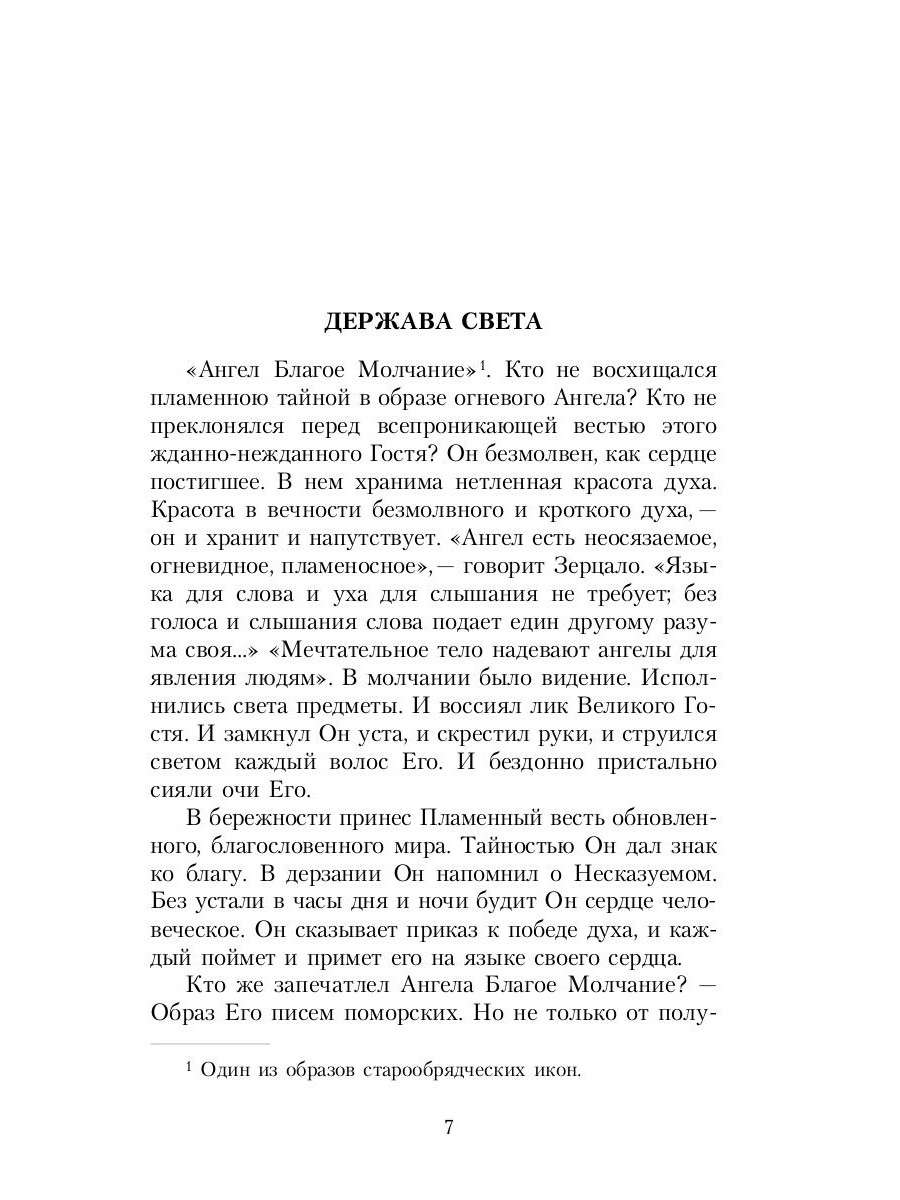 ДЕРЖАВА СВЕТА

«Ангел Благое Молчание»$^1$. Кто не восхищался пламенною тайной в образе огневого Ангела? Кто не преклонялся перед всепроникающей вестью этого жданно-нежданного Гостя? Он безмолвен, как сердце постигшее. В нем хранима нетленная красота духа. Красота в вечности безмолвного и кроткого духа, — он и хранит и напутствует. «Ангел есть неосязаемое, огневидное, пламеносное», — говорит Зерцало. «Языка для слова и уха для слышания не требует; без голоса и слышания слова подает един другому разума своя...» «Мечтательное тело надевают ангелы для явления людям». В молчании было видение. Исполнились света предметы. И воссиял лик Великого Гостя. И замкнул Он уста, и скрестил руки, и струился светом каждый волос Его. И бездонно пристально сияли очи Его.

В бережности принес Пламенный весть обновленного, благословенного мира. Тайностью Он дал знак ко благу. В дерзании Он напомнил о Несказуемом. Без устали в часы дня и ночи будит Он сердце человеческое. Он сказывает приказ к победе духа, и каждый поймет и примет его на языке своего сердца.

Кто же запечатлел Ангела Благое Молчание? — Образ Его писем поморских. Но не только от полу-

$^1$ Один из образов старообрядческих икон.

7